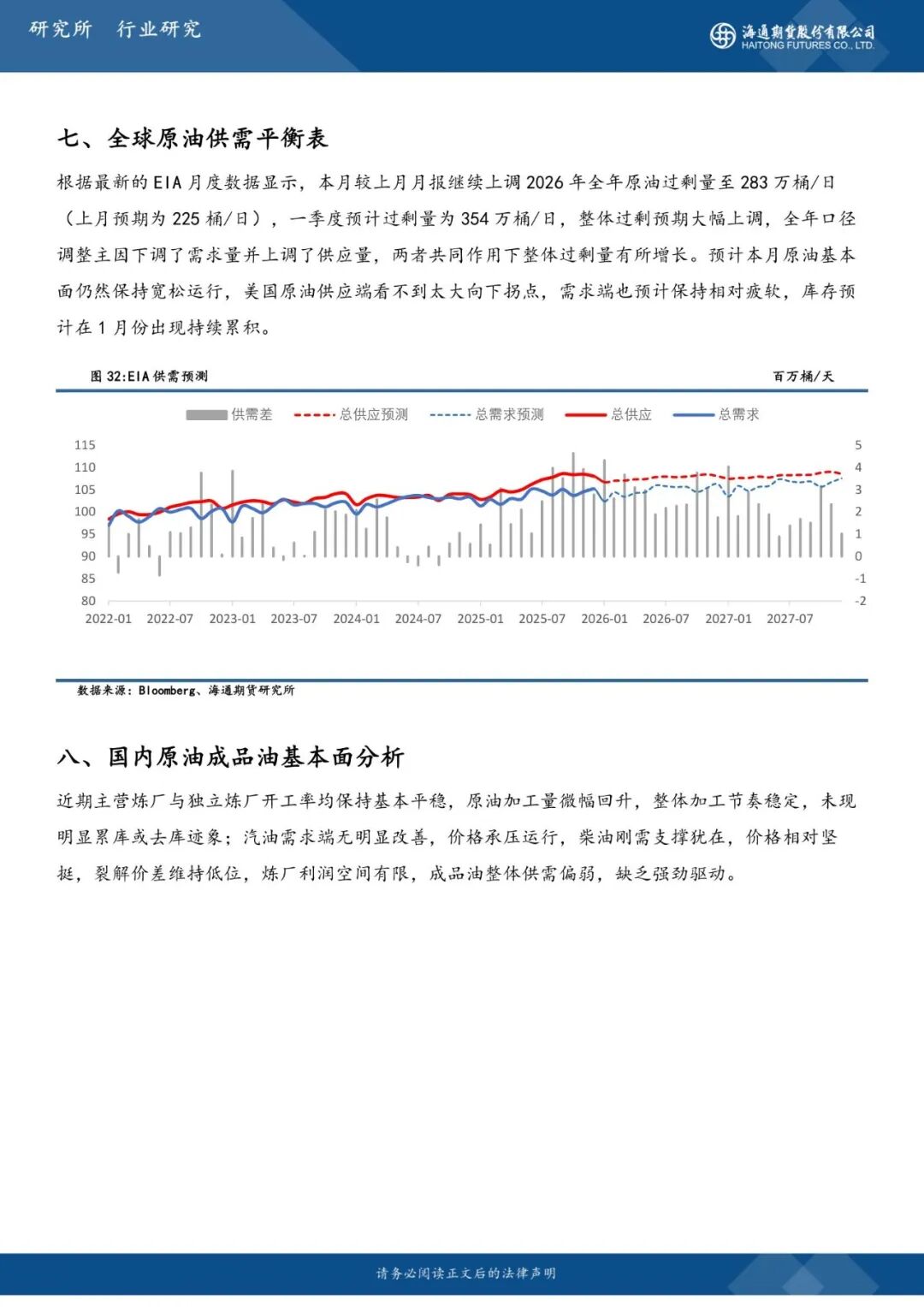 研究所 行业研究

海通期货股份有限公司
HAITONG FUTURES CO., LTD.

七、全球原油供需平衡表

根据最新的 EIA 月度数据显示，本月较上月月报继续上调 2026 年全年原油过剩量至 283 万桶/日（上月预期为 225 桶/日），一季度预计过剩量为 354 万桶/日，整体过剩预期大幅上调，全年口径调整主因下调了需求量并上调了供应量，两者共同作用下整体过剩量有所增长。预计本月原油基本面仍然保持宽松运行，美国原油供应端看不到太大向下拐点，需求端也预计保持相对疲软，库存预计在 1 月份出现持续累积。

图 32:EIA 供需预测

百万桶/天

供需差 总供应预测 总需求预测 总供应 总需求

115
110
105
100
95
90
85
80

5
4
3
2
1
0
-1
-2

2022-01 2022-07 2023-01 2023-07 2024-01 2024-07 2025-01 2025-07 2026-01 2026-07 2027-01 2027-07

数据来源：Bloomberg、海通期货研究所

八、国内原油成品油基本面分析

近期主营炼厂与独立炼厂开工率均保持基本平稳，原油加工量微幅回升，整体加工节奏稳定，未现明显累库或去库迹象；汽油需求端无明显改善，价格承压运行，柴油刚需支撑犹在，价格相对坚挺，裂解价差维持低位，炼厂利润空间有限，成品油整体供需偏弱，缺乏强劲驱动。

请务必阅读正文后的法律声明